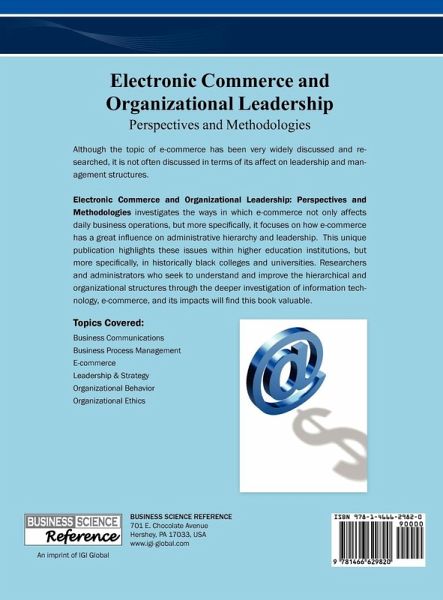 Electronic Commerce and Organizational Leadership
Perspectives and Methodologies

Although the topic of e-commerce has been very widely discussed and researched, it is not often discussed in terms of its affect on leadership and management structures.

Electronic Commerce and Organizational Leadership: Perspectives and Methodologies investigates the ways in which e-commerce not only affects daily business operations, but more specifically, it focuses on how e-commerce has a great influence on administrative hierarchy and leadership. This unique publication highlights these issues within higher education institutions, but more specifically, in historically black colleges and universities. Researchers and administrators who seek to understand and improve the hierarchical and organizational structures through the deeper investigation of information technology, e-commerce, and its impacts will find this book valuable.

Topics Covered:
Business Communications
Business Process Management
E-commerce
Leadership & Strategy
Organizational Behavior
Organizational Ethics

BUSINESS SCIENCE
Reference
An imprint of IGI Global

BUSINESS SCIENCE REFERENCE
701 E. Chocolate Avenue
Hershey, PA 17033, USA
www.igi-global.com

ISBN 978-1-4666-2982-0
90000
9 781466 629820